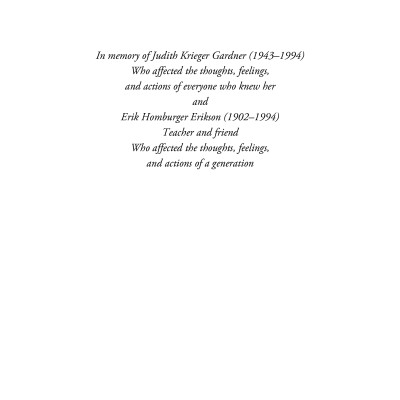 In memory of Judith Krieger Gardner (1943–1994)
Who affected the thoughts, feelings,
and actions of everyone who knew her
and
Erik Homburger Erikson (1902–1994)
Teacher and friend
Who affected the thoughts, feelings,
and actions of a generation